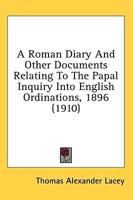 A Roman Diary And Other Documents Relating To The Papal Inquiry Into English Ordinations, 1896 (1910)

Thomas Alexander Lacey